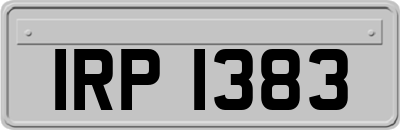 IRP 1383